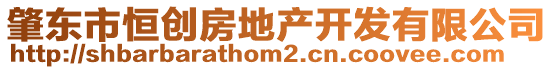 肇东市恒创房地产开发有限公司
http://shbarbarathom2.cn.coovee.com